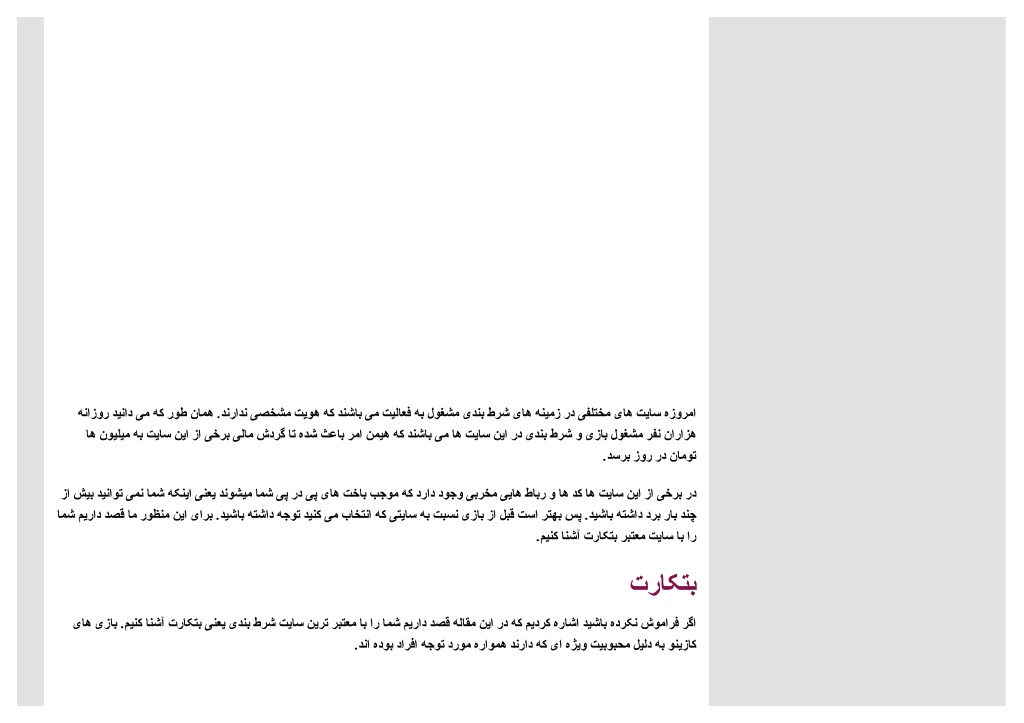 امروزه سایت های مختلفی در زمینه های شرط بندی مشغول به فعالیت می باشند که هویت مشخصی ندارند. همان طور که می دانید روزانه هزاران نفر مشغول بازی و شرط بندی در این سایت ها می باشند که هیمن امر باعث شده تا گردش مالی برخی از این سایت به میلیون ها تومان در روز برسد.

در برخی از این سایت ها کد ها و رباط هایی مخربی وجود دارد که موجب باخت های پی در پی شما میشوند یعنی اینکه شما نمی توانید بیش از چند بار برد داشته باشید. پس بهتر است قبل از بازی نسبت به سایتی که انتخاب می کنید توجه داشته باشید. برای این منظور ما قصد داریم شما را با سایت معتبر بتکارت آشنا کنیم.

بتکارت

اگر فراموش نکرده باشید اشاره کردیم که در این مقاله قصد داریم شما را با معتبر ترین سایت شرط بندی یعنی بتکارت آشنا کنیم. بازی های کازینو به دلیل محبوبیت ویژه ای که دارند همواره مورد توجه افراد بوده اند.